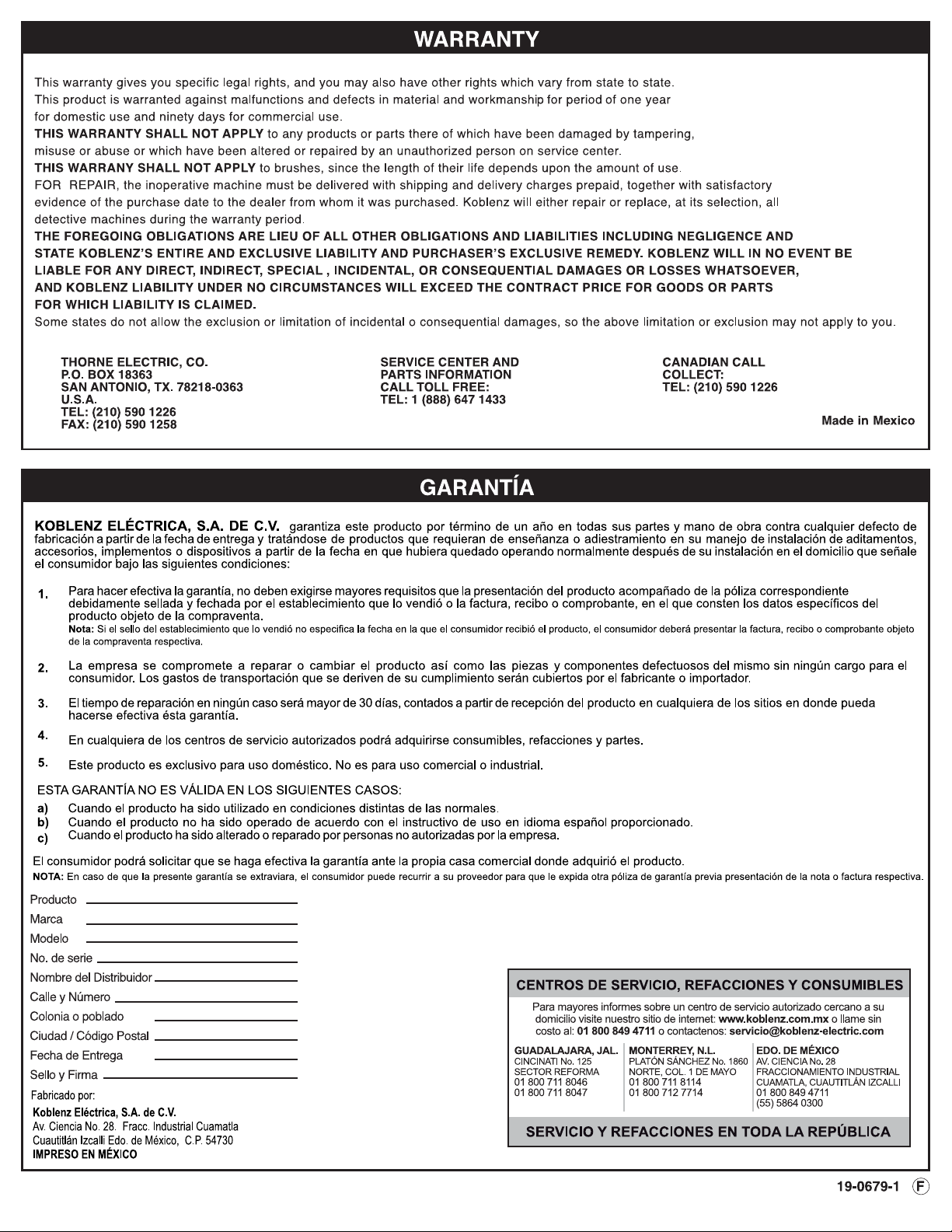 WARRANTY

This warranty gives you specific legal rights, and you may also have other rights which vary from state to state.
This product is warranted against malfunctions and defects in material and workmanship for period of one year for domestic use and ninety days for commercial use.
THIS WARRANTY SHALL NOT APPLY to any products or parts there of which have been damaged by tampering, misuse or abuse or which have been altered or repaired by an unauthorized person on service center.
THIS WARRANY SHALL NOT APPLY to brushes, since the length of their life depends upon the amount of use.
FOR REPAIR, the inoperative machine must be delivered with shipping and delivery charges prepaid, together with satisfactory evidence of the purchase date to the dealer from whom it was purchased. Koblenz will either repair or replace, at its selection, all detective machines during the warranty period.
THE FOREGOING OBLIGATIONS ARE LIEU OF ALL OTHER OBLIGATIONS AND LIABILITIES INCLUDING NEGLIGENCE AND STATE KOBLENZ'S ENTIRE AND EXCLUSIVE LIABILITY AND PURCHASER'S EXCLUSIVE REMEDY. KOBLENZ WILL IN NO EVENT BE LIABLE FOR ANY DIRECT, INDIRECT, SPECIAL , INCIDENTAL, OR CONSEQUENTIAL DAMAGES OR LOSSES WHATSOEVER, AND KOBLENZ LIABILITY UNDER NO CIRCUMSTANCES WILL EXCEED THE CONTRACT PRICE FOR GOODS OR PARTS FOR WHICH LIABILITY IS CLAIMED.
Some states do not allow the exclusion or limitation of incidental o consequential damages, so the above limitation or exclusion may not apply to you.

THORNE ELECTRIC, CO.
P.O. BOX 18363
SAN ANTONIO, TX. 78218-0363
U.S.A.
TEL: (210) 590 1226
FAX: (210) 590 1258

SERVICE CENTER AND
PARTS INFORMATION
CALL TOLL FREE:
TEL: 1 (888) 647 1433

CANADIAN CALL
COLLECT:
TEL: (210) 590 1226

Made in Mexico

GARANTÍA

KOBLENZ ELÉCTRICA, S.A. DE C.V. garantiza este producto por término de un año en todas sus partes y mano de obra contra cualquier defecto de fabricación a partir de la fecha de entrega y tratándose de productos que requieran de enseñanza o adiestramiento en su manejo de instalación de aditamentos, accesorios, implementos o dispositivos a partir de la fecha en que hubiera quedado operando normalmente después de su instalación en el domicilio que señale el consumidor bajo las siguientes condiciones:

1. Para hacer efectiva la garantía, no deben exigirse mayores requisitos que la presentación del producto acompañado de la póliza correspondiente debidamente sellada y fechada por el establecimiento que lo vendió o la factura, recibo o comprobante, en el que consten los datos específicos del producto objeto de la compraventa.
Nota: Si el sello del establecimiento que lo vendió no especifica la fecha en la que el consumidor recibió el producto, el consumidor deberá presentar la factura, recibo o comprobante objeto de la compraventa respectiva.

2. La empresa se compromete a reparar o cambiar el producto así como las piezas y componentes defectuosos del mismo sin ningún cargo para el consumidor. Los gastos de transportación que se deriven de su cumplimiento serán cubiertos por el fabricante o importador.

3. El tiempo de reparación en ningún caso será mayor de 30 días, contados a partir de recepción del producto en cualquiera de los sitios en donde pueda hacerse efectiva ésta garantía.

4. En cualquiera de los centros de servicio autorizados podrá adquirirse consumibles, refacciones y partes.

5. Este producto es exclusivo para uso doméstico. No es para uso comercial o industrial.

ESTA GARANTÍA NO ES VÁLIDA EN LOS SIGUIENTES CASOS:
a) Cuando el producto ha sido utilizado en condiciones distintas de las normales.
b) Cuando el producto no ha sido operado de acuerdo con el instructivo de uso en idioma español proporcionado.
c) Cuando el producto ha sido alterado o reparado por personas no autorizadas por la empresa.

El consumidor podrá solicitar que se haga efectiva la garantía ante la propia casa comercial donde adquirió el producto.
NOTA: En caso de que la presente garantía se extraviara, el consumidor puede recurrir a su proveedor para que le expida otra póliza de garantía previa presentación de la nota o factura respectiva.

Producto ____
Marca ____
Modelo ____
No. de serie ____
Nombre del Distribuidor ____
Calle y Número ____
Colonia o poblado ____
Ciudad / Código Postal ____
Fecha de Entrega ____
Sello y Firma ____

Fabricado por:
Koblenz Eléctrica, S.A. de C.V.
Av. Ciencia No. 28. Fracc. Industrial Cuamatla
Cuautitlán Izcalli Edo. de México, C.P. 54730
IMPRESO EN MÉXICO

CENTROS DE SERVICIO, REFACCIONES Y CONSUMIBLES

Para mayores informes sobre un centro de servicio autorizado cercano a su domicilio visite nuestro sitio de internet: www.koblenz.com.mx o llame sin costo al: 01 800 849 4711 o contactenos: servicio@koblenz-electric.com

GUADALAJARA, JAL.
CINCINATI No. 125
SECTOR REFORMA
01 800 711 8046
01 800 711 8047

MONTERREY, N.L.
PLATÓN SÁNCHEZ No. 1860
NORTE, COL. 1 DE MAYO
01 800 711 8114
01 800 712 7714

EDO. DE MÉXICO
AV. CIENCIA No. 28
FRACCIONAMIENTO INDUSTRIAL
CUAMATLA, CUAUTITLÁN IZCALLI
01 800 849 4711
(55) 5864 0300

SERVICIO Y REFACCIONES EN TODA LA REPÚBLICA

19-0679-1 F